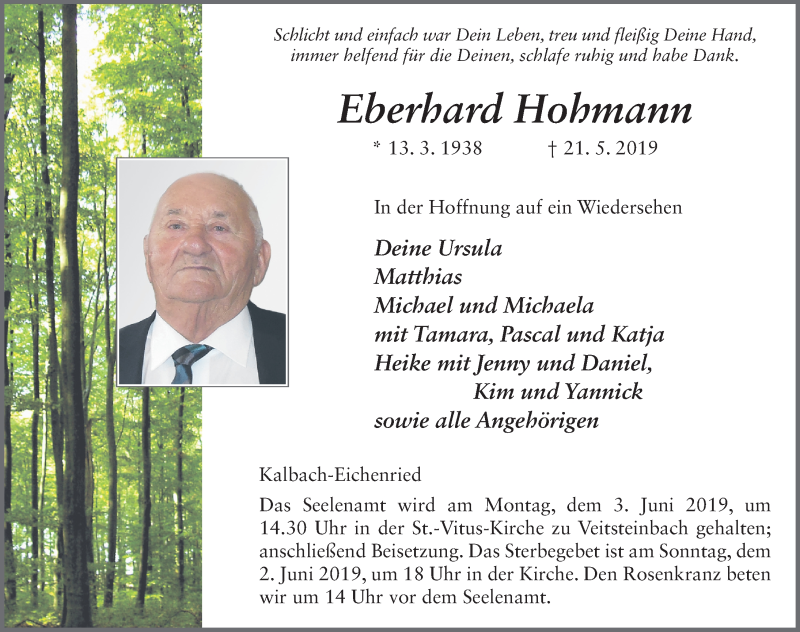 Schlicht und einfach war Dein Leben, treu und fleißig Deine Hand, immer helfend für die Deinen, schlafe ruhig und habe Dank.

Eberhard Hohmann

* 13. 3. 1938 † 21. 5. 2019

In der Hoffnung auf ein Wiedersehen

Deine Ursula
Matthias
Michael und Michaela
mit Tamara, Pascal und Katja
Heike mit Jenny und Daniel,
Kim und Yannick
sowie alle Angehörigen

Kalbach-Eichenried

Das Seelenamt wird am Montag, dem 3. Juni 2019, um 14.30 Uhr in der St.-Vitus-Kirche zu Veitsteinbach gehalten; anschließend Beisetzung. Das Sterbegebet ist am Sonntag, dem 2. Juni 2019, um 18 Uhr in der Kirche. Den Rosenkranz beten wir um 14 Uhr vor dem Seelenamt.